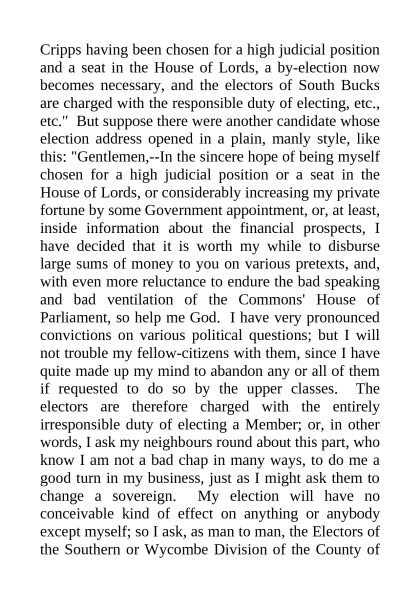 Cripps having been chosen for a high judicial position and a seat in the House of Lords, a by-election now becomes necessary, and the electors of South Bucks are charged with the responsible duty of electing, etc., etc." But suppose there were another candidate whose election address opened in a plain, manly style, like this: "Gentlemen,--In the sincere hope of being myself chosen for a high judicial position or a seat in the House of Lords, or considerably increasing my private fortune by some Government appointment, or, at least, inside information about the financial prospects, I have decided that it is worth my while to disburse large sums of money to you on various pretexts, and, with even more reluctance to endure the bad speaking and bad ventilation of the Commons' House of Parliament, so help me God. I have very pronounced convictions on various political questions; but I will not trouble my fellow-citizens with them, since I have quite made up my mind to abandon any or all of them if requested to do so by the upper classes. The electors are therefore charged with the entirely irresponsible duty of electing a Member; or, in other words, I ask my neighbours round about this part, who know I am not a bad chap in many ways, to do me a good turn in my business, just as I might ask them to change a sovereign. My election will have no conceivable kind of effect on anything or anybody except myself; so I ask, as man to man, the Electors of the Southern or Wycombe Division of the County of